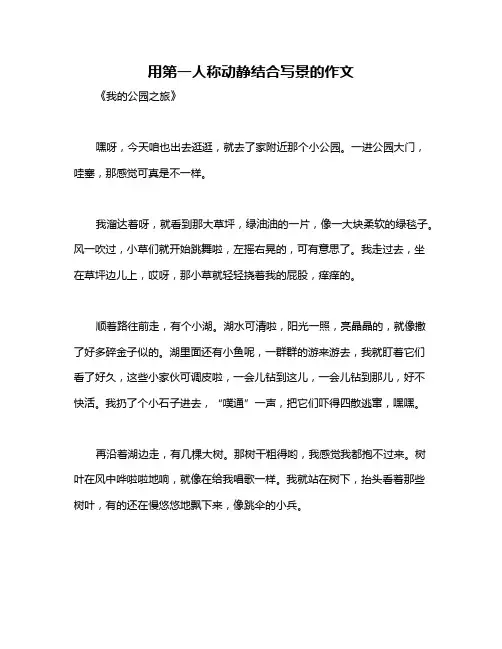 用第一人称动静结合写景的作文

《我的公园之旅》

嘿呀，今天咱也出去逛逛，就去了家附近那个小公园。一进公园大门，哇塞，那感觉可真是不一样。

我溜达着呀，就看到那大草坪，绿油油的一片，像一大块柔软的绿毯子。风一吹过，小草们就开始跳舞啦，左摇右晃的，可有意思了。我走过去，坐在草坪边儿上，哎呀，那小草就轻轻挠着我的屁股，痒痒的。

顺着路往前走，有个小湖。湖水可清啦，阳光一照，亮晶晶的，就像撒了好多碎金子似的。湖里面还有小鱼呢，一群群的游来游去，我就盯着它们看了好久，这些小家伙可调皮啦，一会儿钻到这儿，一会儿钻到那儿，好不快活。我扔了个小石子进去，“噗通”一声，把它们吓得四散逃窜，嘿嘿。

再沿着湖边走，有几棵大树。那树干粗得哟，我感觉我都抱不过来。树叶在风中哗啦啦地响，就像在给我唱歌一样。我就站在树下，抬头看着那些树叶，有的还在慢悠悠地飘下来，像跳伞的小兵。